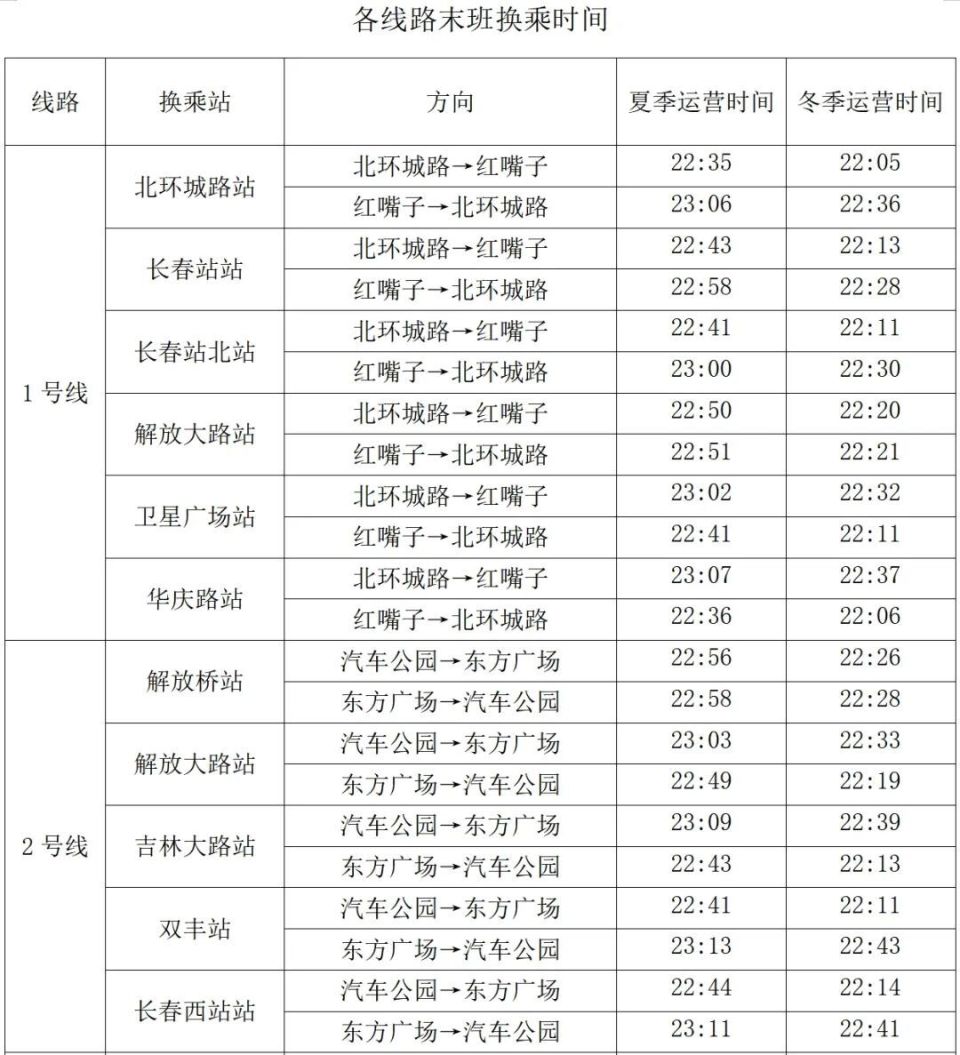 各线路末班换乘时间

| 线路 | 换乘站 | 方向 | 夏季运营时间 | 冬季运营时间 |
|---|---|---|---|---|
| 1 号线 | 北环城路站 | 北环城路→红嘴子 | 22:35 | 22:05 |
| | | 红嘴子→北环城路 | 23:06 | 22:36 |
| | 长春站站 | 北环城路→红嘴子 | 22:43 | 22:13 |
| | | 红嘴子→北环城路 | 22:58 | 22:28 |
| | 长春站北站 | 北环城路→红嘴子 | 22:41 | 22:11 |
| | | 红嘴子→北环城路 | 23:00 | 22:30 |
| | 解放大路站 | 北环城路→红嘴子 | 22:50 | 22:20 |
| | | 红嘴子→北环城路 | 22:51 | 22:21 |
| | 卫星广场站 | 北环城路→红嘴子 | 23:02 | 22:32 |
| | | 红嘴子→北环城路 | 22:41 | 22:11 |
| | 华庆路站 | 北环城路→红嘴子 | 23:07 | 22:37 |
| | | 红嘴子→北环城路 | 22:36 | 22:06 |
| 2 号线 | 解放桥站 | 汽车公园→东方广场 | 22:56 | 22:26 |
| | | 东方广场→汽车公园 | 22:58 | 22:28 |
| | 解放大路站 | 汽车公园→东方广场 | 23:03 | 22:33 |
| | | 东方广场→汽车公园 | 22:49 | 22:19 |
| | 吉林大路站 | 汽车公园→东方广场 | 23:09 | 22:39 |
| | | 东方广场→汽车公园 | 22:43 | 22:13 |
| | 双丰站 | 汽车公园→东方广场 | 22:41 | 22:11 |
| | | 东方广场→汽车公园 | 23:13 | 22:43 |
| | 长春西站站 | 汽车公园→东方广场 | 22:44 | 22:14 |
| | | 东方广场→汽车公园 | 23:11 | 22:41 |